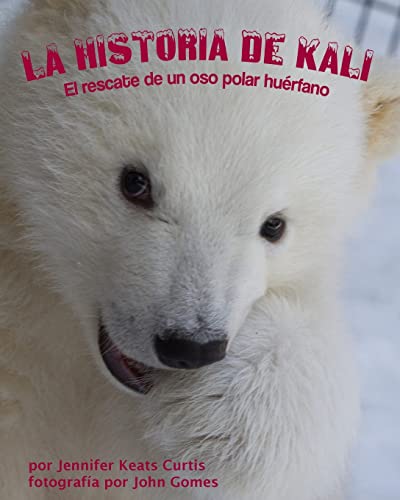 LA HISTORIA DE KALI
El rescate de un oso polar huérfano

por Jennifer Keats Curtis
fotografía por John Gomes